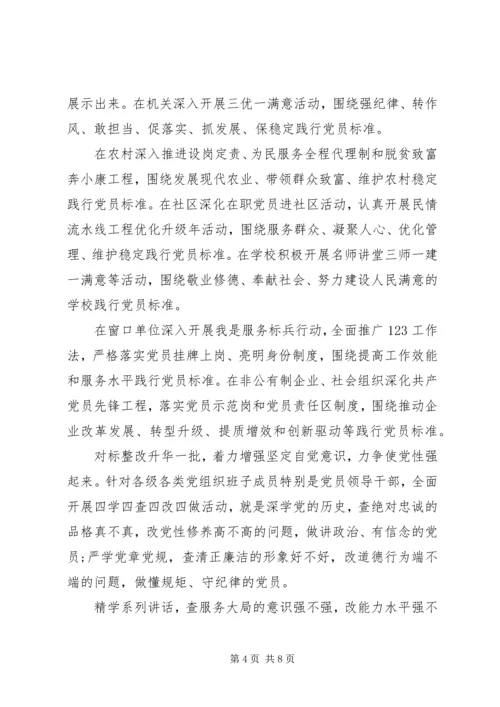 展示出来。在机关深入开展三优一满意活动，围绕强纪律、转作风、敢担当、促落实、抓发展、保稳定践行党员标准。

在农村深入推进设岗定责、为民服务全程代理制和脱贫致富奔小康工程，围绕发展现代农业、带领群众致富、维护农村稳定践行党员标准。在社区深化在职党员进社区活动，认真开展民情流水线工程优化升级年活动，围绕服务群众、凝聚人心、优化管理、维护稳定践行党员标准。在学校积极开展名师讲堂三师一建一满意等活动，围绕敬业修德、奉献社会、努力建设人民满意的学校践行党员标准。

在窗口单位深入开展我是服务标兵行动，全面推广123工作法，严格落实党员挂牌上岗、亮明身份制度，围绕提高工作效能和服务水平践行党员标准。在非公有制企业、社会组织深化共产党员先锋工程，落实党员示范岗和党员责任区制度，围绕推动企业改革发展、转型升级、提质增效和创新驱动等践行党员标准。

对标整改升华一批，着力增强坚定自觉意识，力争使党性强起来。针对各级各类党组织班子成员特别是党员领导干部，全面开展四学四查四改四做活动，就是深学党的历史，查绝对忠诚的品格真不真，改党性修养高不高的问题，做讲政治、有信念的党员；严学党章党规，查清正廉洁的形象好不好，改道德行为端不端的问题，做懂规矩、守纪律的党员。

精学系列讲话，查服务大局的意识强不强，改能力水平强不

第4页 共8页